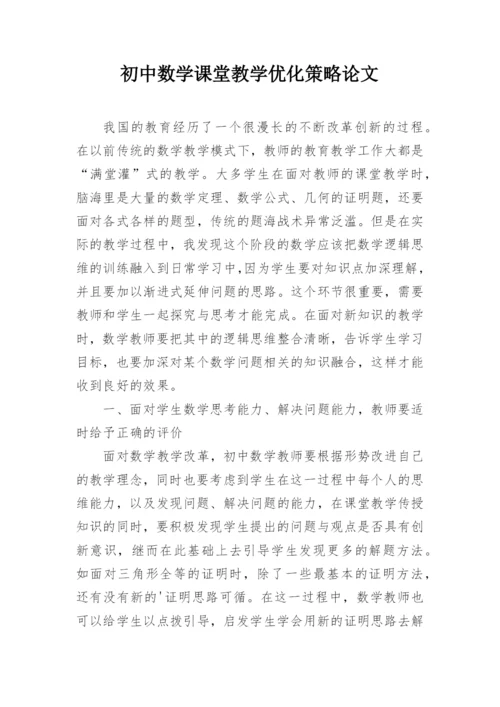 初中数学课堂教学优化策略论文

我国的教育经历了一个很漫长的不断改革创新的过程。在以前传统的数学教学模式下，教师的教育教学工作大都是“满堂灌”式的教学。大多学生在面对教师的课堂教学时，脑海里是大量的数学定理、数学公式、几何的证明题，还要面对各式各样的题型，传统的题海战术异常泛滥。但是在实际的教学过程中，我发现这个阶段的数学应该把数学逻辑思维的训练融入到日常学习中，因为学生要对知识点加深理解，并且要加以渐进式延伸问题的思路。这个环节很重要，需要教师和学生一起探究与思考才能完成。在面对新知识的教学时，数学教师要把其中的逻辑思维整合清晰，告诉学生学习目标，也要加深对某个数学问题相关的知识融合，这样才能收到良好的效果。

一、面对学生数学思考能力、解决问题能力，教师要适时给予正确的评价

面对数学教学改革，初中数学教师要根据形势改进自己的教学理念，同时也要考虑到学生在这一过程中每个人的思维能力，以及发现问题、解决问题的能力，在课堂教学传授知识的同时，要积极发现学生提出的问题与观点是否具有创新意识，继而在此基础上去引导学生发现更多的解题方法。如面对三角形全等的证明时，除了一些最基本的证明方法，还有没有新的'证明思路可循。在这一过程中，数学教师也可以给学生以点拨引导，启发学生学会用新的证明思路去解